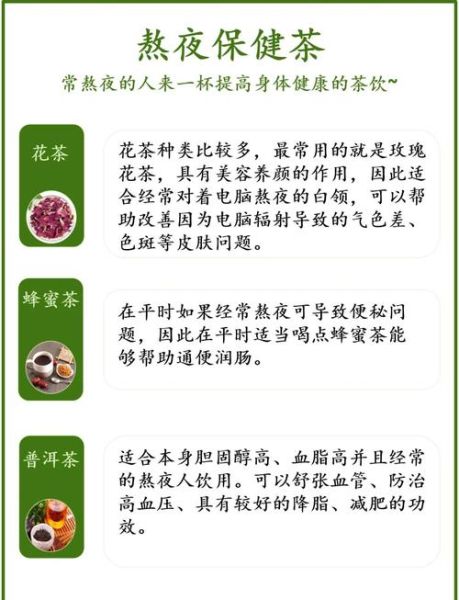 熬夜保健茶

常熬夜的人来一杯提高身体健康的茶饮~

花茶

花茶种类比较多，最常用的就是玫瑰花茶，具有美容养颜的作用，因此适合经常对着电脑熬夜的白领，可以帮助改善因为电脑辐射导致的气色差、色斑等皮肤问题。

蜂蜜茶

在平时如果经常熬夜可导致便秘问题，因此在平时适当喝点蜂蜜茶能够帮助通便润肠。

普洱茶

适合本身胆固醇高、血脂高并且经常的熬夜人饮用。可以舒张血管、防治高血压、具有较好的降脂、减肥的功效。